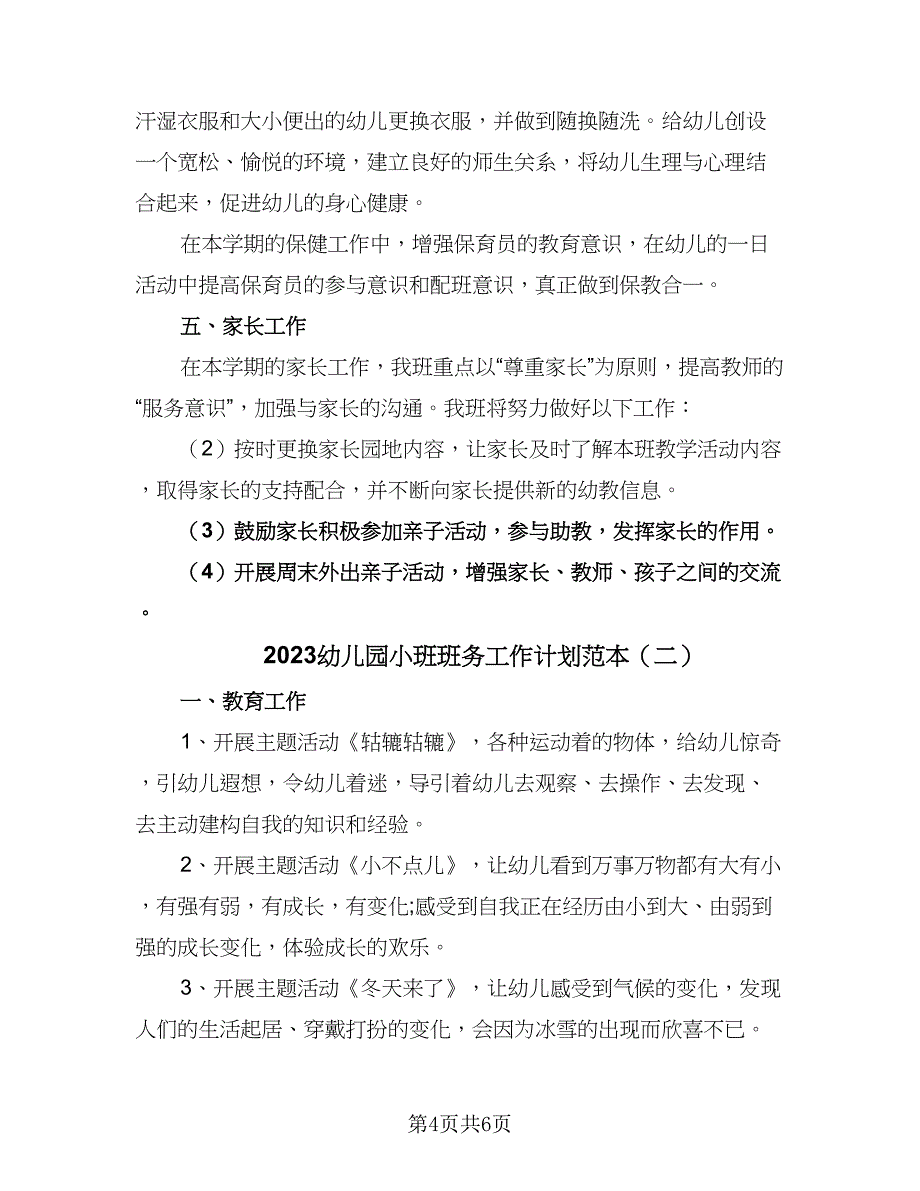 汗湿衣服和大小便出的幼儿更换衣服，并做到随换随洗。给幼儿创设一个宽松、愉悦的环境，建立良好的师生关系，将幼儿生理与心理结合起来，促进幼儿的身心健康。

在本学期的保健工作中，增强保育员的教育意识，在幼儿的一日活动中提高保育员的参与意识和配班意识，真正做到保教合一。

五、家长工作

在本学期的家长工作，我班重点以“尊重家长”为原则，提高教师的“服务意识”，加强与家长的沟通。我班将努力做好以下工作：

（2）按时更换家长园地内容，让家长及时了解本班教学活动内容，取得家长的支持配合，并不断向家长提供新的幼教信息。

（3）鼓励家长积极参加亲子活动，参与助教，发挥家长的作用。

（4）开展周末外出亲子活动，增强家长、教师、孩子之间的交流。

2023幼儿园小班班务工作计划范本（二）

一、教育工作

1、开展主题活动《轱辘轱辘》，各种运动着的物体，给幼儿惊奇，引幼儿遐想，令幼儿着迷，导引着幼儿去观察、去操作、去发现、去主动建构自我的知识和经验。

2、开展主题活动《小不点儿》，让幼儿看到万事万物都有大有小，有强有弱，有成长，有变化;感受到自我正在经历由小到大、由弱到强的成长变化，体验成长的欢乐。

3、开展主题活动《冬天来了》，让幼儿感受到气候的变化，发现人们的生活起居、穿戴打扮的变化，会因为冰雪的出现而欣喜不已。

第4页共6页